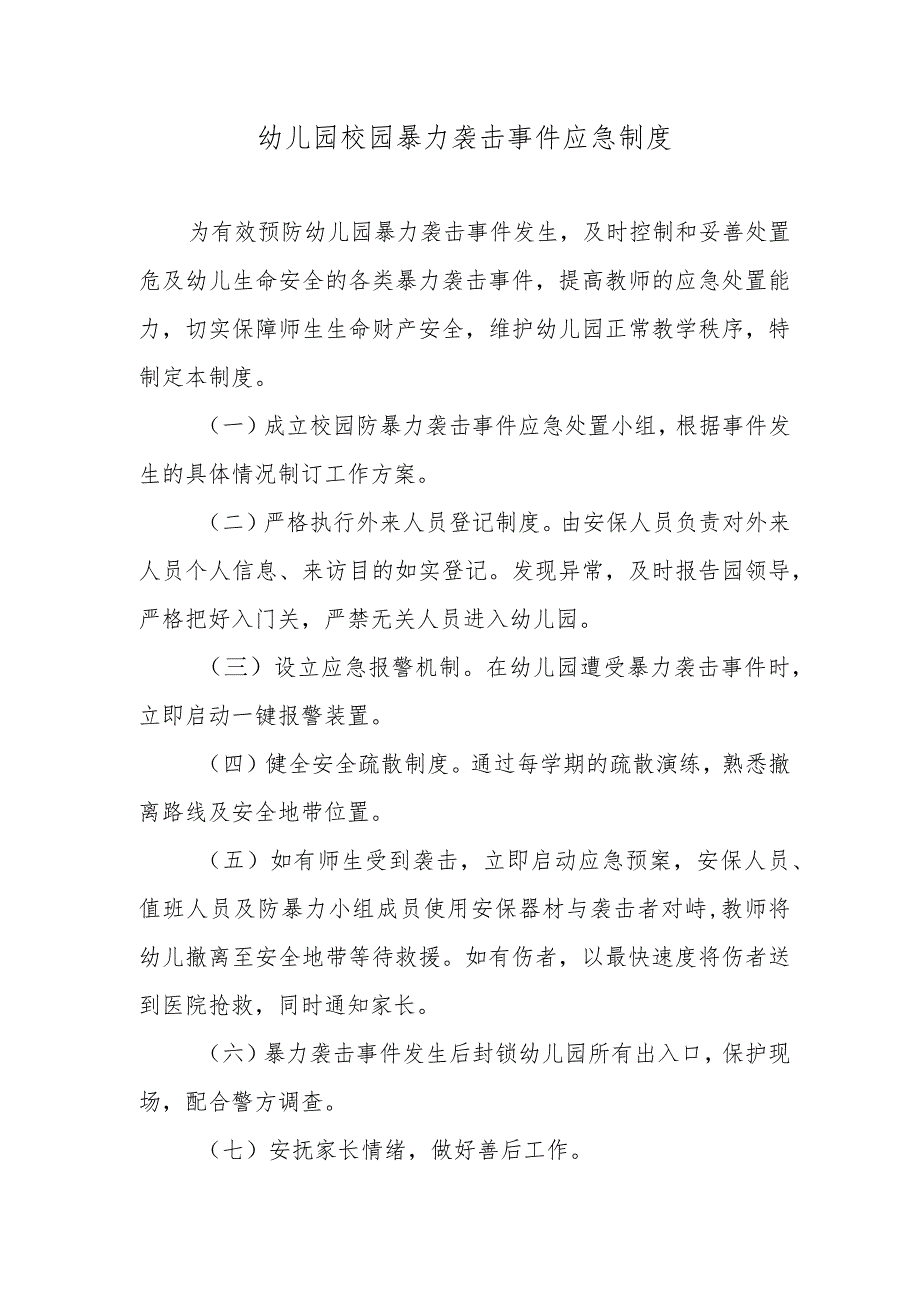 幼儿园校园暴力袭击事件应急制度

为有效预防幼儿园暴力袭击事件发生，及时控制和妥善处置危及幼儿生命安全的各类暴力袭击事件，提高教师的应急处置能力，切实保障师生生命财产安全，维护幼儿园正常教学秩序，特制定本制度。

（一）成立校园防暴力袭击事件应急处置小组，根据事件发生的具体情况制订工作方案。

（二）严格执行外来人员登记制度。由安保人员负责对外来人员个人信息、来访目的如实登记。发现异常，及时报告园领导，严格把好入门关，严禁无关人员进入幼儿园。

（三）设立应急报警机制。在幼儿园遭受暴力袭击事件时，立即启动一键报警装置。

（四）健全安全疏散制度。通过每学期的疏散演练，熟悉撤离路线及安全地带位置。

（五）如有师生受到袭击，立即启动应急预案，安保人员、值班人员及防暴力小组成员使用安保器材与袭击者对峙，教师将幼儿撤离至安全地带等待救援。如有伤者，以最快速度将伤者送到医院抢救，同时通知家长。

（六）暴力袭击事件发生后封锁幼儿园所有出入口，保护现场，配合警方调查。

（七）安抚家长情绪，做好善后工作。